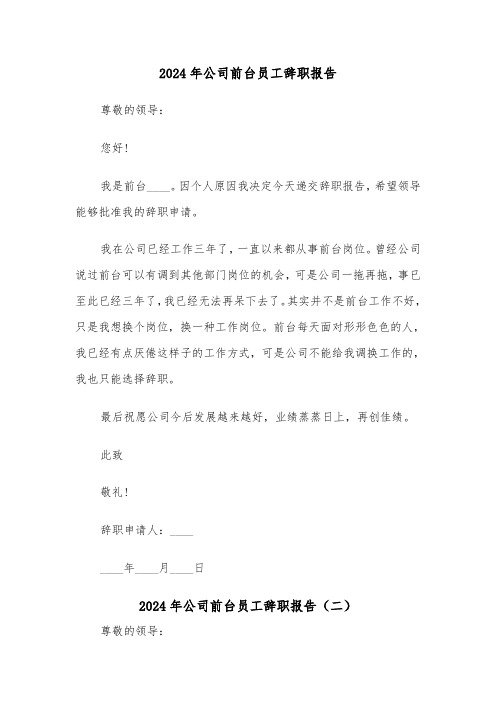 2024年公司前台员工辞职报告

尊敬的领导：

您好！

我是前台____。因个人原因我决定今天递交辞职报告，希望领导能够批准我的辞职申请。

我在公司已经工作三年了，一直以来都从事前台岗位。曾经公司说过前台可以有调到其他部门岗位的机会，可是公司一拖再拖，事已至此已经三年了，我已经无法再呆下去了。其实并不是前台工作不好，只是我想换个岗位，换一种工作岗位。前台每天面对形形色色的人，我已经有点厌倦这样子的工作方式，可是公司不能给我调换工作的，我也只能选择辞职。

最后祝愿公司今后发展越来越好，业绩蒸蒸日上，再创佳绩。

此致

敬礼！

辞职申请人：____

____年____月____日

2024年公司前台员工辞职报告（二）

尊敬的领导：